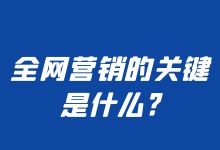 全网营销的关键是什么？